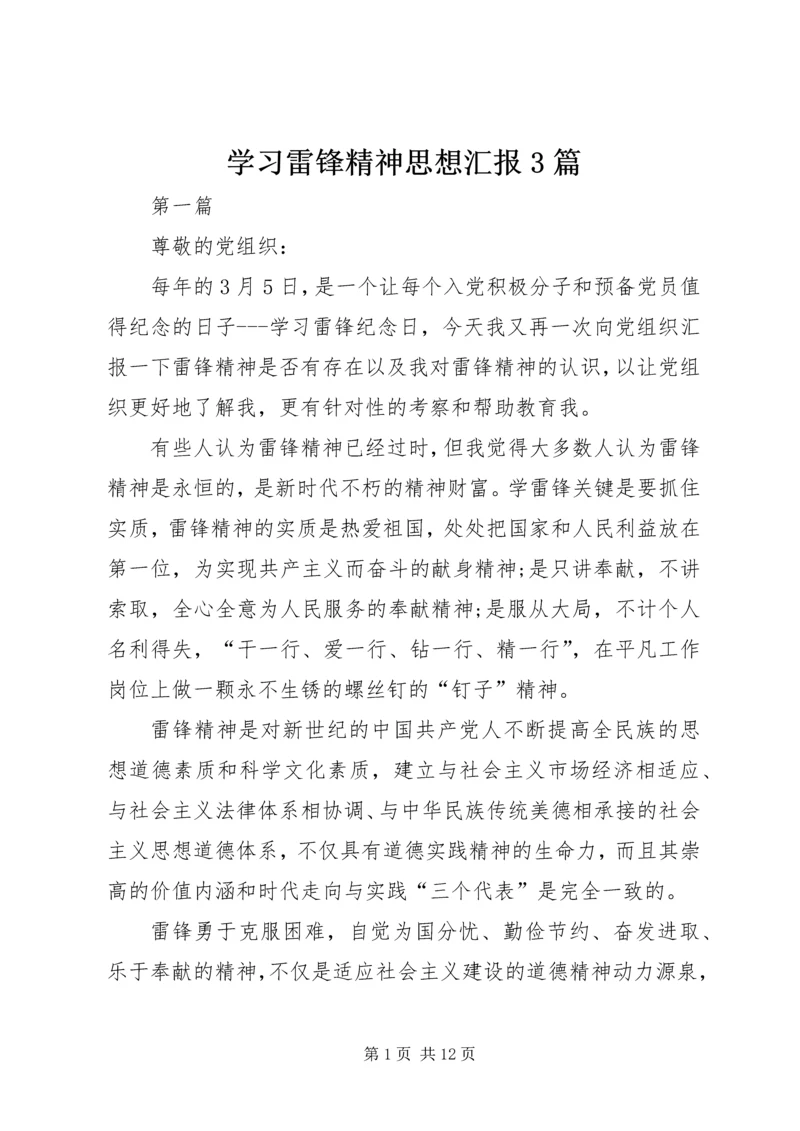 学习雷锋精神思想汇报3篇

第一篇

尊敬的党组织：

每年的3月5日，是一个让每个入党积极分子和预备党员值得纪念的日子---学习雷锋纪念日，今天我又再一次向党组织汇报一下雷锋精神是否有存在以及我对雷锋精神的认识，以让党组织更好地了解我，更有针对性的考察和帮助教育我。

有些人认为雷锋精神已经过时，但我觉得大多数人认为雷锋精神是永恒的，是新时代不朽的精神财富。学雷锋关键是要抓住实质，雷锋精神的实质是热爱祖国，处处把国家和人民利益放在第一位，为实现共产主义而奋斗的献身精神;是只讲奉献，不讲索取，全心全意为人民服务的奉献精神;是服从大局，不计个人名利得失，“干一行、爱一行、钻一行、精一行”，在平凡工作岗位上做一颗永不生锈的螺丝钉的“钉子”精神。

雷锋精神是对新世纪的中国共产党人不断提高全民族的思想道德素质和科学文化素质，建立与社会主义市场经济相适应、与社会主义法律体系相协调、与中华民族传统美德相承接的社会主义思想道德体系，不仅具有道德实践精神的生命力，而且其崇高的价值内涵和时代走向与实践“三个代表”是完全一致的。

雷锋勇于克服困难，自觉为国分忧、勤俭节约、奋发进取、乐于奉献的精神，不仅是适应社会主义建设的道德精神动力源泉，

第1页 共12页